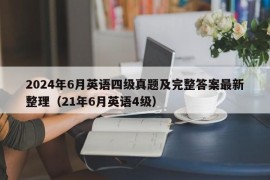 2024年6月英语四级真题及完整答案最新整理（21年6月英语4级）